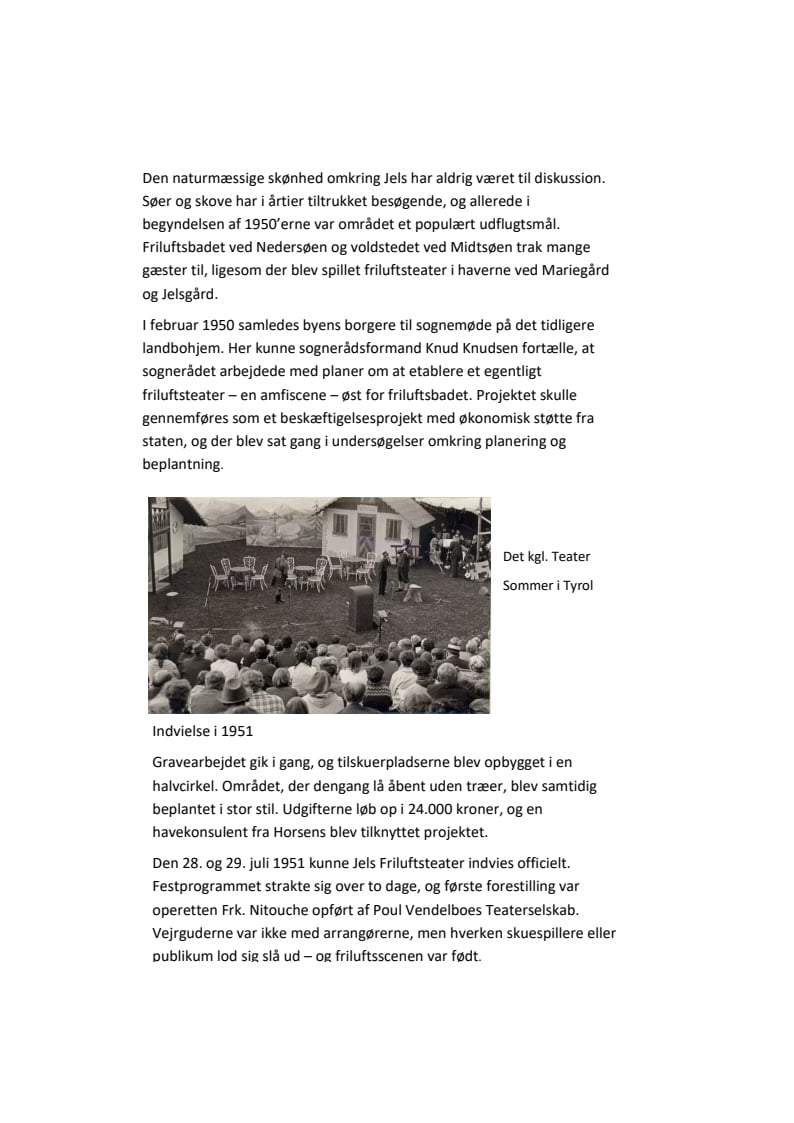 Den naturmæssige skønhed omkring Jels har aldrig været til diskussion. Søer og skove har i årtier tiltrukket besøgende, og allerede i begyndelsen af 1950'erne var området et populært udflugtsmål. Friluftsbadet ved Nedersøen og voldstedet ved Midtsøen trak mange gæster til, ligesom der blev spillet friluftsteater i haverne ved Mariegård og Jelsgård.

I februar 1950 samledes byens borgere til sognemøde på det tidligere landbohjem. Her kunne sognerådsformand Knud Knudsen fortælle, at sognerådet arbejdede med planer om at etablere et egentligt friluftsteater – en amfiscene – øst for friluftsbadet. Projektet skulle gennemføres som et beskæftigelsesprojekt med økonomisk støtte fra staten, og der blev sat gang i undersøgelser omkring planering og beplantning.

Det kgl. Teater

Sommer i Tyrol

Indvielse i 1951

Gravearbejdet gik i gang, og tilskuerpladserne blev opbygget i en halvcirkel. Området, der dengang lå åbent uden træer, blev samtidig beplantet i stor stil. Udgifterne løb op i 24.000 kroner, og en havekonsulent fra Horsens blev tilknyttet projektet.

Den 28. og 29. juli 1951 kunne Jels Friluftsteater indvies officielt. Festprogrammet strakte sig over to dage, og første forestilling var operetten Frk. Nitouche opført af Poul Vendelboes Teaterselskab. Vejrguderne var ikke med arrangørerne, men hverken skuespillere eller publikum lod sig slå ud – og friluftsscenen var født.